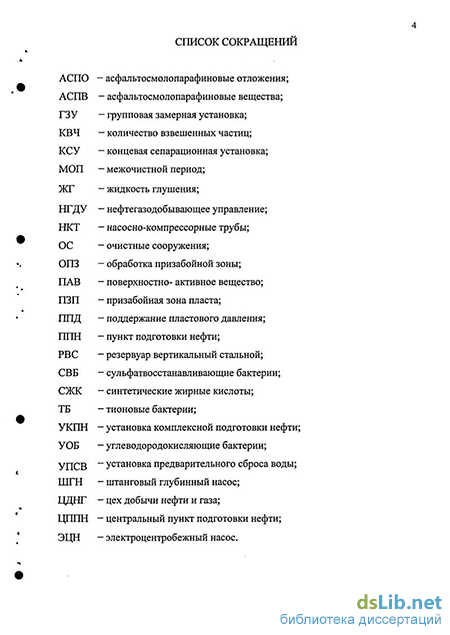 4

СПИСОК СОКРАЩЕНИЙ

АСПО – асфальтосмолопарафиновые отложения;
АСПВ – асфальтосмолопарафиновые вещества;
ГЗУ – групповая замерная установка;
КВЧ – количество взвешенных частиц;
КСУ – концевая сепарационная установка;
МОП – межочистной период;
ЖГ – жидкость глушения;
НГДУ – нефтегазодобывающее управление;
НКТ – насосно-компрессорные трубы;
ОС – очистные сооружения;
ОПЗ – обработка призабойной зоны;
ПАВ – поверхностно- активное вещество;
ПЗП – призабойная зона пласта;
ППД – поддержание пластового давления;
ППН – пункт подготовки нефти;
РВС – резервуар вертикальный стальной;
СВБ – сульфатвосстанавливающие бактерии;
СЖК – синтетические жирные кислоты;
ТБ – тионовые бактерии;
УКПН – установка комплексной подготовки нефти;
УОБ – углеводородокисляющие бактерии;
УПСВ – установка предварительного сброса воды;
ШГН – штанговый глубинный насос;
ЦДНГ – цех добычи нефти и газа;
ЦППН – центральный пункт подготовки нефти;
ЭЦН – электроцентробежный насос.

dsLib.net
библиотека диссертаций